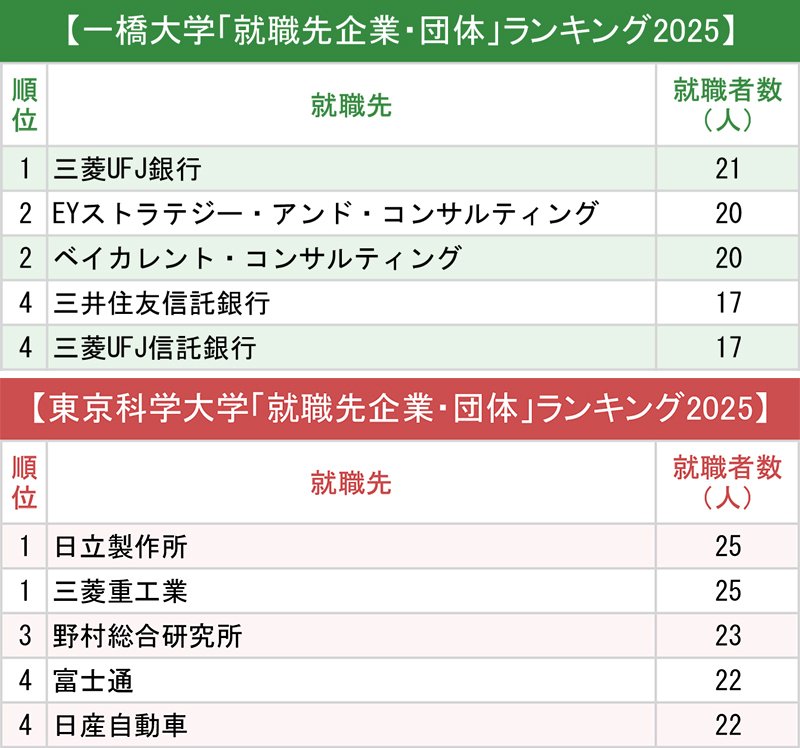 【一橋大学「就職先企業・団体」ランキング2025】

| 順位 | 就職先 | 就職者数（人） |
|---|---|---|
| 1 | 三菱UFJ銀行 | 21 |
| 2 | EYストラテジー・アンド・コンサルティング | 20 |
| 2 | ベイカレント・コンサルティング | 20 |
| 4 | 三井住友信託銀行 | 17 |
| 4 | 三菱UFJ信託銀行 | 17 |

【東京科学大学「就職先企業・団体」ランキング2025】

| 順位 | 就職先 | 就職者数（人） |
|---|---|---|
| 1 | 日立製作所 | 25 |
| 1 | 三菱重工業 | 25 |
| 3 | 野村総合研究所 | 23 |
| 4 | 富士通 | 22 |
| 4 | 日産自動車 | 22 |